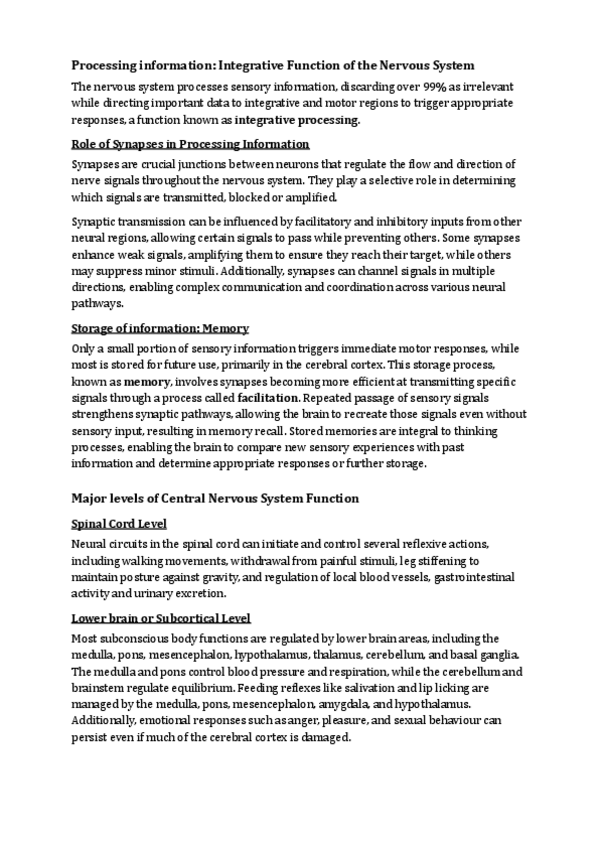 Processing information: Integrative Function of the Nervous System

The nervous system processes sensory information, discarding over 99% as irrelevant while directing important data to integrative and motor regions to trigger appropriate responses, a function known as integrative processing.

Role of Synapses in Processing Information

Synapses are crucial junctions between neurons that regulate the flow and direction of nerve signals throughout the nervous system. They play a selective role in determining which signals are transmitted, blocked or amplified.

Synaptic transmission can be influenced by facilitatory and inhibitory inputs from other neural regions, allowing certain signals to pass while preventing others. Some synapses enhance weak signals, amplifying them to ensure they reach their target, while others may suppress minor stimuli. Additionally, synapses can channel signals in multiple directions, enabling complex communication and coordination across various neural pathways.

Storage of information: Memory

Only a small portion of sensory information triggers immediate motor responses, while most is stored for future use, primarily in the cerebral cortex. This storage process, known as memory, involves synapses becoming more efficient at transmitting specific signals through a process called facilitation. Repeated passage of sensory signals strengthens synaptic pathways, allowing the brain to recreate those signals even without sensory input, resulting in memory recall. Stored memories are integral to thinking processes, enabling the brain to compare new sensory experiences with past information and determine appropriate responses or further storage.

Major levels of Central Nervous System Function

Spinal Cord Level

Neural circuits in the spinal cord can initiate and control several reflexive actions, including walking movements, withdrawal from painful stimuli, leg stiffening to maintain posture against gravity, and regulation of local blood vessels, gastrointestinal activity and urinary excretion.

Lower brain or Subcortical Level

Most subconscious body functions are regulated by lower brain areas, including the medulla, pons, mesencephalon, hypothalamus, thalamus, cerebellum, and basal ganglia. The medulla and pons control blood pressure and respiration, while the cerebellum and brainstem regulate equilibrium. Feeding reflexes like salivation and lip licking are managed by the medulla, pons, mesencephalon, amygdala, and hypothalamus. Additionally, emotional responses such as anger, pleasure, and sexual behaviour can persist even if much of the cerebral cortex is damaged.